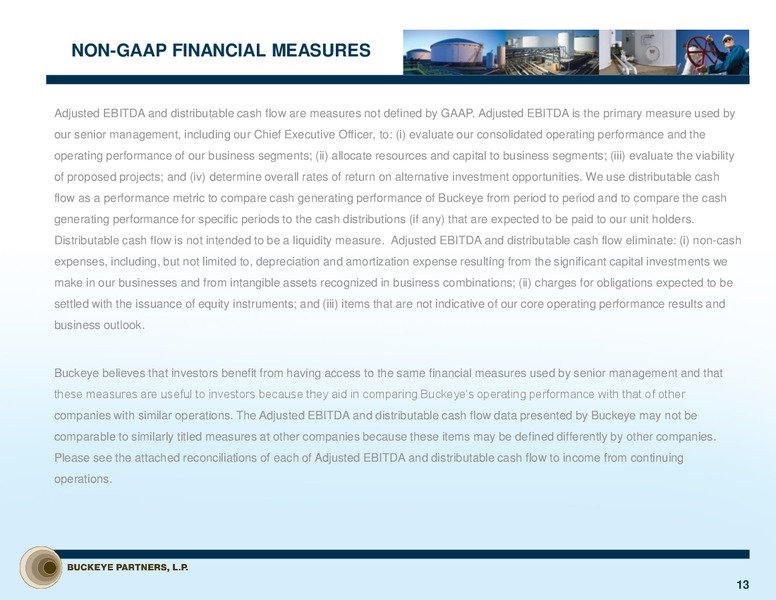 NON-GAAP FINANCIAL MEASURES

Adjusted EBITDA and distributable cash flow are measures not defined by GAAP. Adjusted EBITDA is the primary measure used by our senior management, including our Chief Executive Officer, to: (i) evaluate our consolidated operating performance and the operating performance of our business segments; (ii) allocate resources and capital to business segments; (iii) evaluate the viability of proposed projects; and (iv) determine overall rates of return on alternative investment opportunities. We use distributable cash flow as a performance metric to compare cash generating performance of Buckeye from period to period and to compare the cash generating performance for specific periods to the cash distributions (if any) that are expected to be paid to our unit holders. Distributable cash flow is not intended to be a liquidity measure. Adjusted EBITDA and distributable cash flow eliminate: (i) non-cash expenses, including, but not limited to, depreciation and amortization expense resulting from the significant capital investments we make in our businesses and from intangible assets recognized in business combinations; (ii) charges for obligations expected to be settled with the issuance of equity instruments; and (iii) items that are not indicative of our core operating performance results and business outlook.

Buckeye believes that investors benefit from having access to the same financial measures used by senior management and that these measures are useful to investors because they aid in comparing Buckeye's operating performance with that of other companies with similar operations. The Adjusted EBITDA and distributable cash flow data presented by Buckeye may not be comparable to similarly titled measures at other companies because these items may be defined differently by other companies. Please see the attached reconciliations of each of Adjusted EBITDA and distributable cash flow to income from continuing operations.

BUCKEYE PARTNERS, L.P.

13